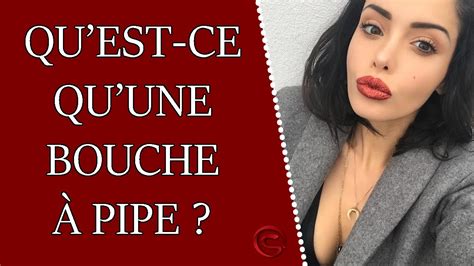 QU'EST-CE QU'UNE BOUCHE À PIPE ?